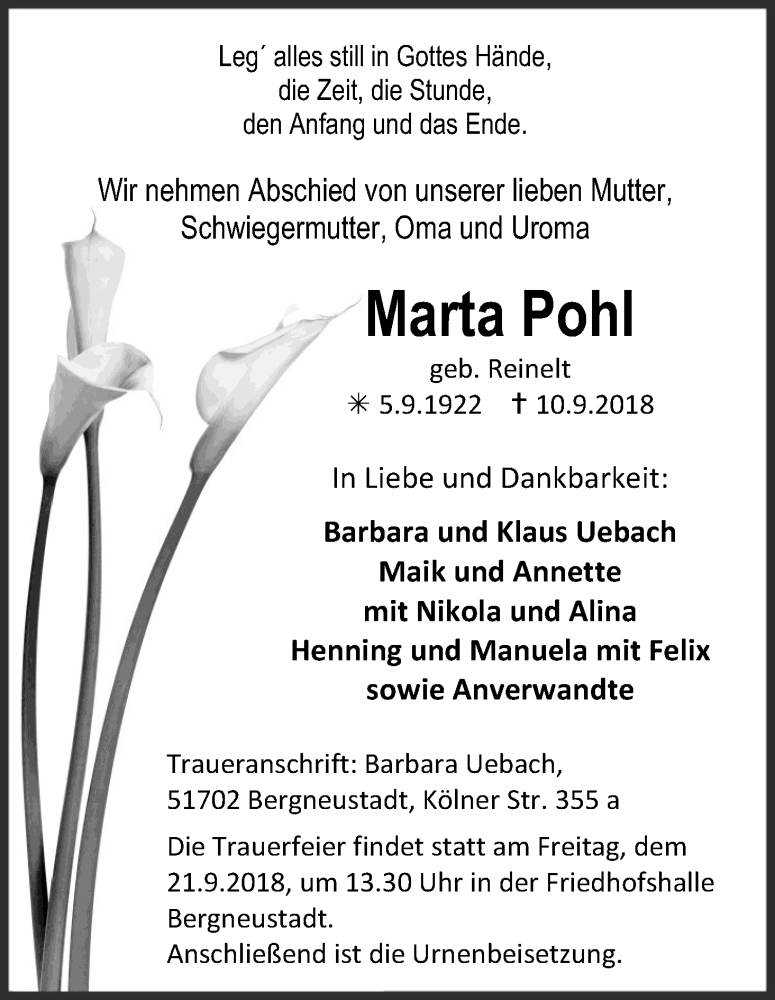 Leg´ alles still in Gottes Hände,
die Zeit, die Stunde,
den Anfang und das Ende.

Wir nehmen Abschied von unserer lieben Mutter,
Schwiegermutter, Oma und Uroma

Marta Pohl

geb. Reinelt
✳ 5.9.1922 † 10.9.2018

In Liebe und Dankbarkeit:

Barbara und Klaus Uebach
Maik und Annette
mit Nikola und Alina
Henning und Manuela mit Felix
sowie Anverwandte

Traueranschrift: Barbara Uebach,
51702 Bergneustadt, Kölner Str. 355 a

Die Trauerfeier findet statt am Freitag, dem 21.9.2018, um 13.30 Uhr in der Friedhofshalle Bergneustadt.
Anschließend ist die Urnenbeisetzung.